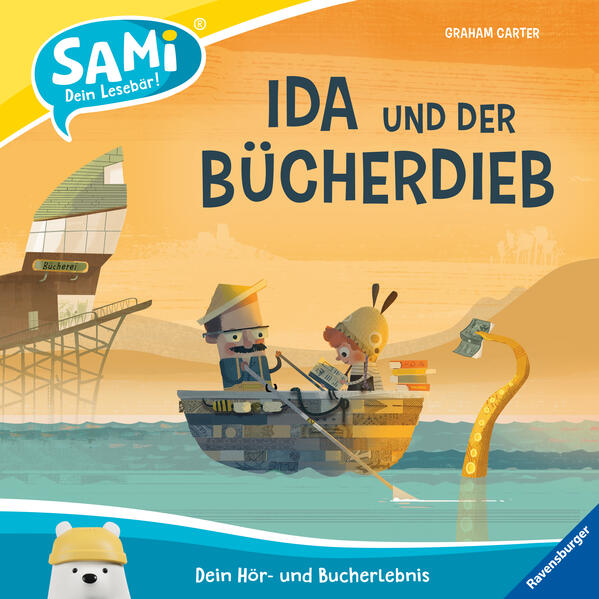 SAMi®
Dein Lesebär!

GRAHAM CARTER

IDA UND DER BÜCHERDIEB

Bücherei

Dein Hör- und Bucherlebnis

Ravensburger